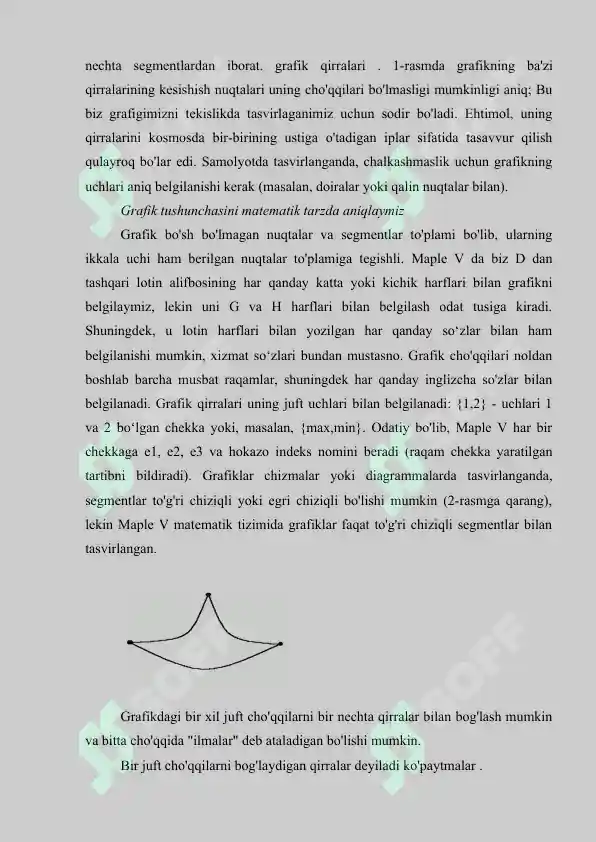 nechta segmentlardan iborat. grafik qirralari . 1-rasmda grafikning ba'zi qirralarining kesishish nuqtalari uning cho'qqilari bo'lmasligi mumkinligi aniq; Bu biz grafigimizni tekislikda tasvirlaganimiz uchun sodir bo'ladi. Ehtimol, uning qirralarini kosmosda bir-birining ustiga o'tadigan iplar sifatida tasavvur qilish qulayroq bo'lar edi. Samolyotda tasvirlanganda, chalkashmaslik uchun grafikning uchlari aniq belgilanishi kerak (masalan, doiralar yoki qalin nuqtalar bilan).

Grafik tushunchasini matematik tarzda aniqlaymiz

Grafik bo'sh bo'lmagan nuqtalar va segmentlar to'plami bo'lib, ularning ikkala uchi ham berilgan nuqtalar to'plamiga tegishli. Maple V da biz D dan tashqari lotin alifbosining har qanday katta yoki kichik harflari bilan grafikni belgilaymiz, lekin uni G va H harflari bilan belgilash odat tusiga kiradi. Shuningdek, u lotin harflari bilan yozilgan har qanday so'zlar bilan ham belgilanishi mumkin, xizmat so'zlari bundan mustasno. Grafik cho'qqilari noldan boshlab barcha musbat raqamlar, shuningdek har qanday inglizcha so'zlar bilan belgilanadi. Grafik qirralari uning juft uchlari bilan belgilanadi: {1,2} - uchlari 1 va 2 bo'lgan chekka yoki, masalan, {max,min}. Odatiy bo'lib, Maple V har bir chekkaga e1, e2, e3 va hokazo indeks nomini beradi (raqam chekka yaratilgan tartibni bildiradi). Grafiklar chizmalar yoki diagrammalarda tasvirlanganda, segmentlar to'g'ri chiziqli yoki egri chiziqli bo'lishi mumkin (2-rasmga qarang), lekin Maple V matematik tizimida grafiklar faqat to'g'ri chiziqli segmentlar bilan tasvirlangan.

Grafikdagi bir xil juft cho'qqilarni bir nechta qirralar bilan bog'lash mumkin va bitta cho'qqida "ilmalar" deb ataladigan bo'lishi mumkin.

Bir juft cho'qqilarni bog'laydigan qirralar deyiladi ko'paytmalar .